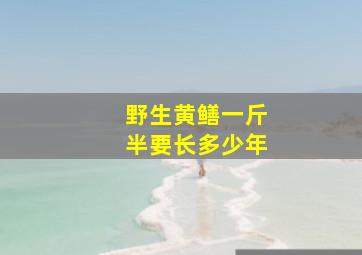 野生黄鳝一斤半要长多少年